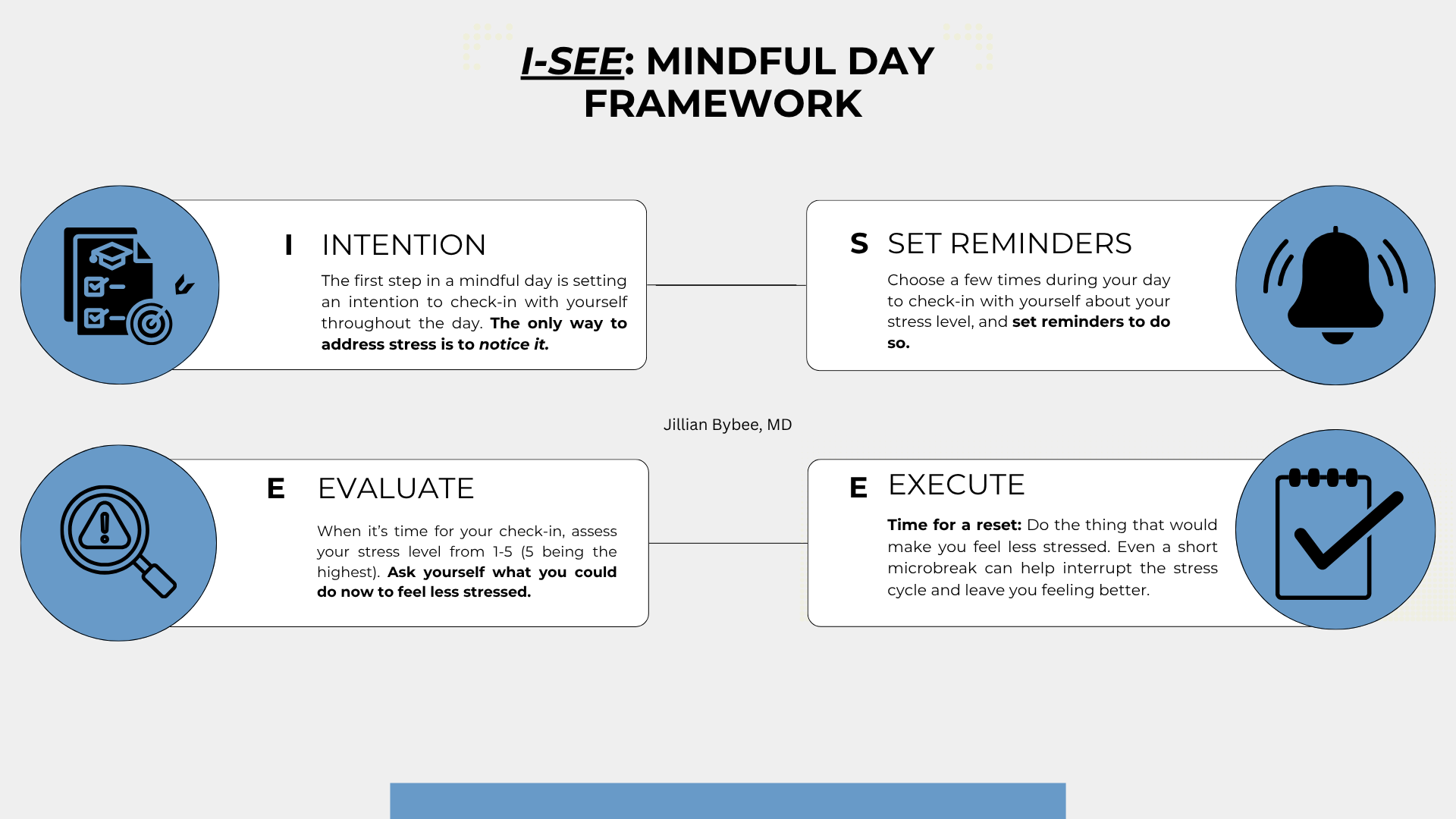 I-SEE: MINDFUL DAY FRAMEWORK

I INTENTION

The first step in a mindful day is setting an intention to check-in with yourself throughout the day. The only way to address stress is to notice it.

S SET REMINDERS

Choose a few times during your day to check-in with yourself about your stress level, and set reminders to do so.

Jillian Bybee, MD

E EVALUATE

When it's time for your check-in, assess your stress level from 1-5 (5 being the highest). Ask yourself what you could do now to feel less stressed.

E EXECUTE

Time for a reset: Do the thing that would make you feel less stressed. Even a short microbreak can help interrupt the stress cycle and leave you feeling better.